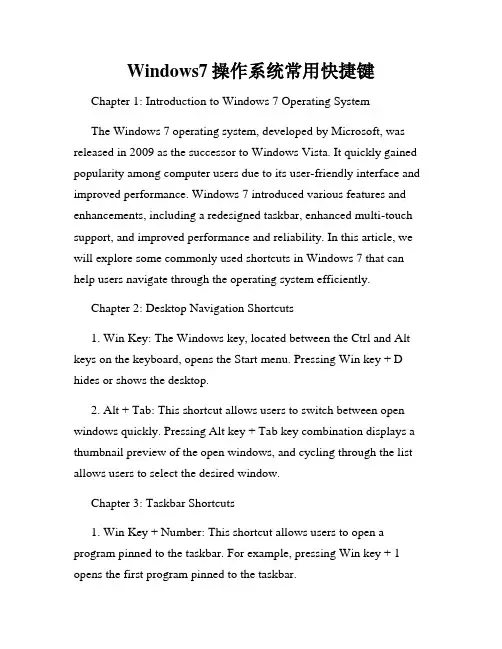 Windows7 操作系统常用快捷键

Chapter 1: Introduction to Windows 7 Operating System

The Windows 7 operating system, developed by Microsoft, was released in 2009 as the successor to Windows Vista. It quickly gained popularity among computer users due to its user-friendly interface and improved performance. Windows 7 introduced various features and enhancements, including a redesigned taskbar, enhanced multi-touch support, and improved performance and reliability. In this article, we will explore some commonly used shortcuts in Windows 7 that can help users navigate through the operating system efficiently.

Chapter 2: Desktop Navigation Shortcuts

1. Win Key: The Windows key, located between the Ctrl and Alt keys on the keyboard, opens the Start menu. Pressing Win key + D hides or shows the desktop.

2. Alt + Tab: This shortcut allows users to switch between open windows quickly. Pressing Alt key + Tab key combination displays a thumbnail preview of the open windows, and cycling through the list allows users to select the desired window.

Chapter 3: Taskbar Shortcuts

1. Win Key + Number: This shortcut allows users to open a program pinned to the taskbar. For example, pressing Win key + 1 opens the first program pinned to the taskbar.